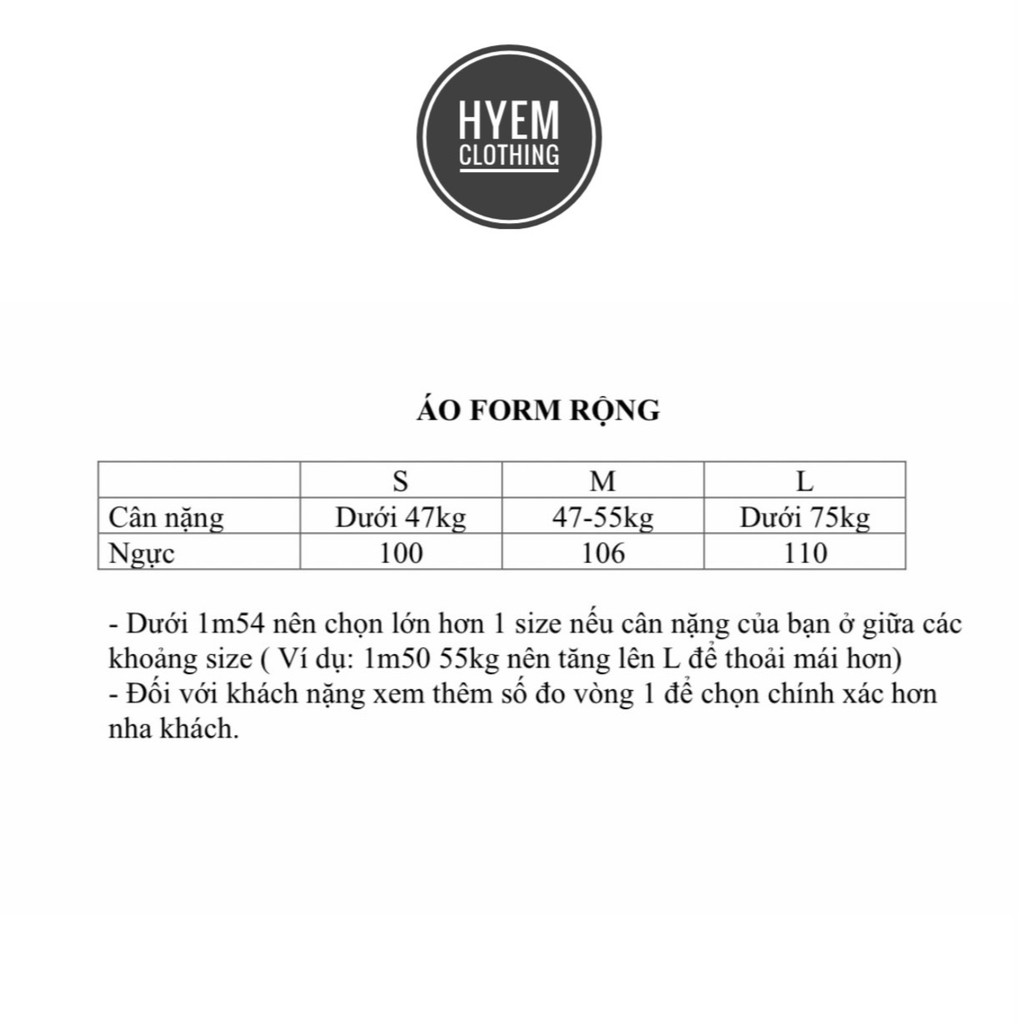 HYEM
CLOTHING

ÁO FORM RỘNG

|  | S | M | L |
|---|---|---|---|
| Cân nặng | Dưới 47kg | 47-55kg | Dưới 75kg |
| Ngực | 100 | 106 | 110 |

- Dưới 1m54 nên chọn lớn hơn 1 size nếu cân nặng của bạn ở giữa các khoảng size ( Ví dụ: 1m50 55kg nên tăng lên L để thoải mái hơn)
- Đối với khách nặng xem thêm số đo vòng 1 để chọn chính xác hơn nha khách.